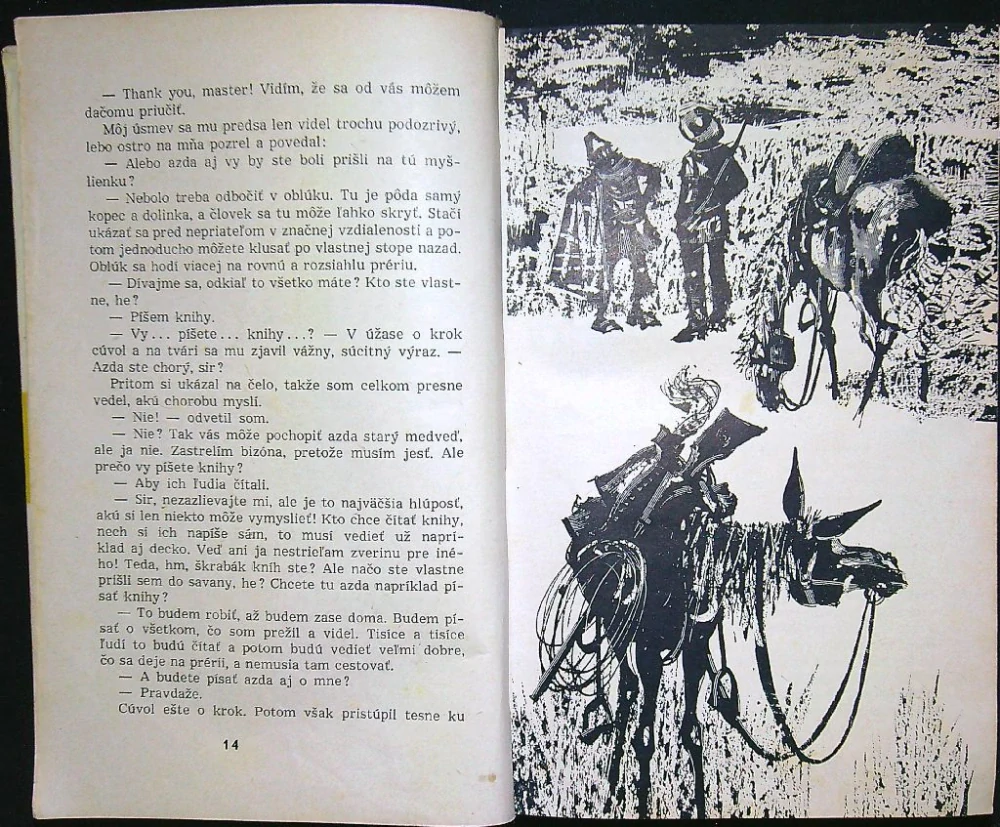 — Thank you, master! Vidím, že sa od vás môžem dačomu priučiť.

Môj úsmev sa mu predsa len videl trochu podozrivý, lebo ostro na mňa pozrel a povedal:

— Alebo azda aj vy by ste boli prišli na tú myšlienku?

— Nebolo treba odbočiť v oblúku. Tu je pôda samý kopec a dolinka, a človek sa tu môže ľahko skryť. Stačí ukázať sa pred nepriateľom v značnej vzdialenosti a potom jednoducho môžete klusať po vlastnej stope nazad. Oblúk sa hodí viacej na rovnú a rozsiahlu prériu.

— Dívajme sa, odkiaľ to všetko máte? Kto ste vlastne, he?

— Píšem knihy.

— Vy... píšete... knihy...? — V úžase o krok cúvol a na tvári sa mu zjavil vážny, súcitný výraz. — Azda ste chorý, sir?

Pritom si ukázal na čelo, takže som celkom presne vedel, akú chorobu myslí.

— Nie! — odvetil som.

— Nie? Tak vás môže pochopiť azda starý medveď, ale ja nie. Zastrelím bizóna, pretože musím jesť. Ale prečo vy píšete knihy?

— Aby ich ľudia čítali.

— Sir, nezazlievajte mi, ale je to najväčšia hlúposť, akú si len niekto môže vymyslieť! Kto chce čítať knihy, nech si ich napíše sám, to musí vedieť už napríklad aj decko. Veď ani ja nestrieľam zverinu pre iného! Teda, hm, škrabák kníh ste? Ale načo ste vlastne prišli sem do savany, he? Chcete tu azda napríklad písať knihy?

— To budem robiť, až budem zase doma. Budem písať o všetkom, čo som prežil a videl. Tisíce a tisíce ľudí to budú čítať a potom budú vedieť veľmi dobre, čo sa deje na prérii, a nemusia tam cestovať.

— A budete písať azda aj o mne?

— Pravdaže.

Cúvol ešte o krok. Potom však pristúpil tesne ku

14